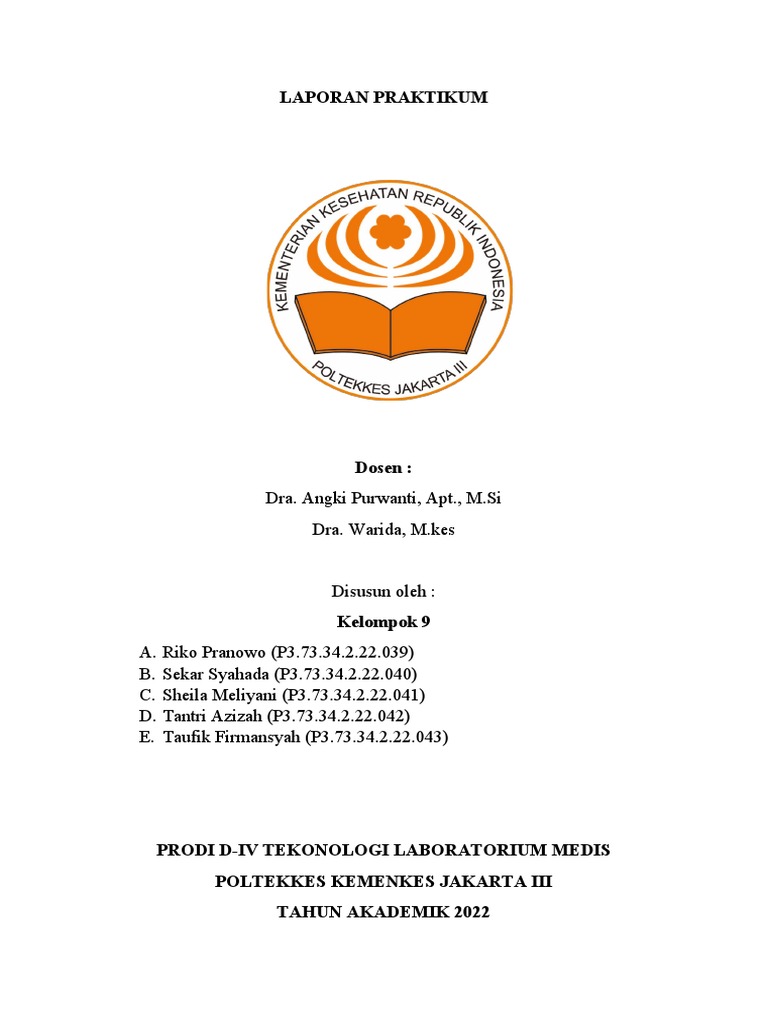 LAPORAN PRAKTIKUM

KEMENTERIAN KESEHATAN REPUBLIK INDONESIA
POLTEKKES JAKARTA III

Dosen :
Dra. Angki Purwanti, Apt., M.Si
Dra. Warida, M.kes

Disusun oleh :
Kelompok 9

A. Riko Pranowo (P3.73.34.2.22.039)
B. Sekar Syahada (P3.73.34.2.22.040)
C. Sheila Meliyani (P3.73.34.2.22.041)
D. Tantri Azizah (P3.73.34.2.22.042)
E. Taufik Firmansyah (P3.73.34.2.22.043)

PRODI D-IV TEKONOLOGI LABORATORIUM MEDIS
POLTEKKES KEMENKES JAKARTA III
TAHUN AKADEMIK 2022